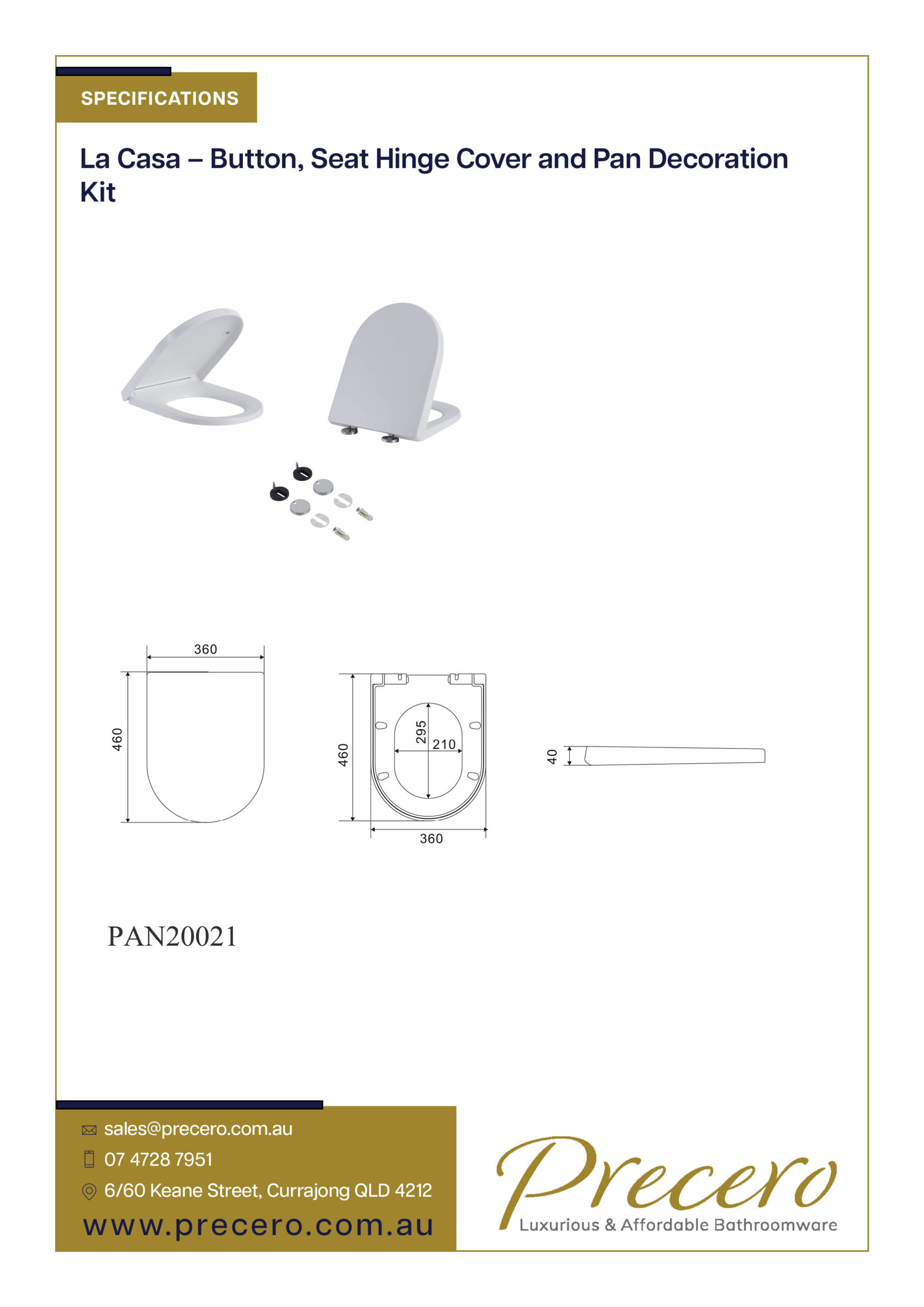 SPECIFICATIONS

La Casa – Button, Seat Hinge Cover and Pan Decoration Kit

360

460

460

295

210

360

40

PAN20021

sales@precero.com.au

07 4728 7951

6/60 Keane Street, Currajong QLD 4212

www.precero.com.au

Precero

Luxurious & Affordable Bathroomware